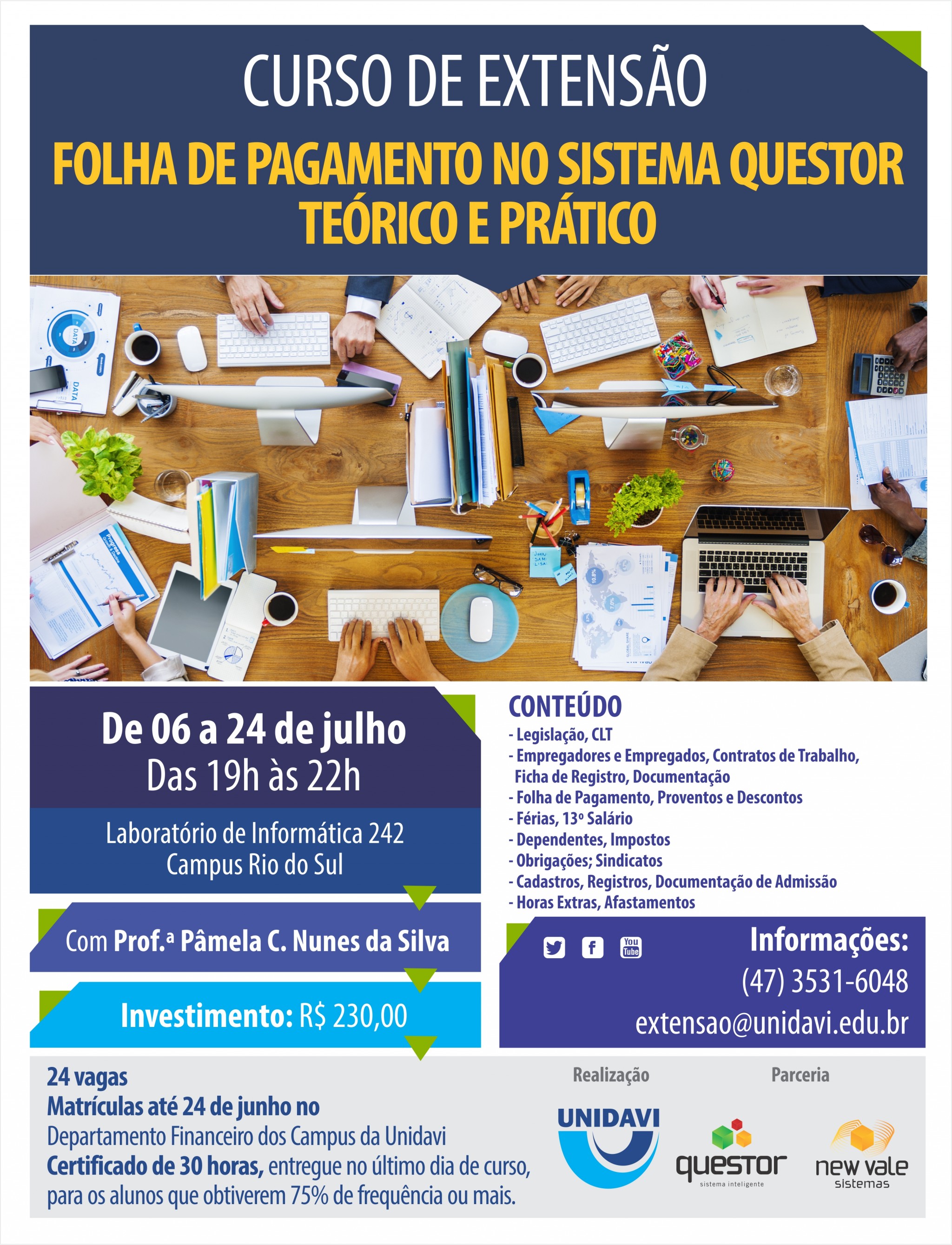 CURSO DE EXTENSÃO

FOLHA DE PAGAMENTO NO SISTEMA QUESTOR TEÓRICO E PRÁTICO

De 06 a 24 de julho
Das 19h às 22h

Laboratório de Informática 242
Campus Rio do Sul

Com Prof.ª Pâmela C. Nunes da Silva

Investimento: R$ 230,00

CONTEÚDO
- Legislação, CLT
- Empregadores e Empregados, Contratos de Trabalho, Ficha de Registro, Documentação
- Folha de Pagamento, Proventos e Descontos
- Férias, 13º Salário
- Dependentes, Impostos
- Obrigações; Sindicatos
- Cadastros, Registros, Documentação de Admissão
- Horas Extras, Afastamentos

Informações:
(47) 3531-6048
extensao@unidavi.edu.br

24 vagas
Matrículas até 24 de junho no
Departamento Financeiro dos Campus da Unidavi
Certificado de 30 horas, entregue no último dia de curso, para os alunos que obtiverem 75% de frequência ou mais.

Realização
UNIDAVI

Parceria
questor
sistema inteligente
new vale
sistemas